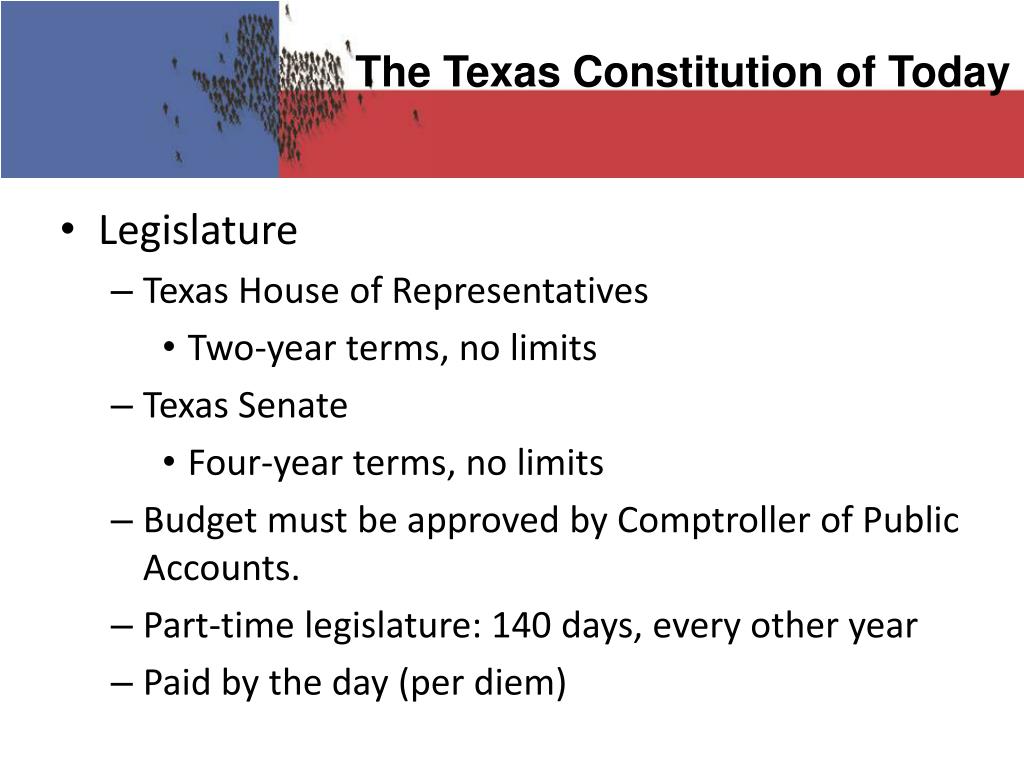 The Texas Constitution of Today

• Legislature
– Texas House of Representatives
• Two-year terms, no limits
– Texas Senate
• Four-year terms, no limits
– Budget must be approved by Comptroller of Public Accounts.
– Part-time legislature: 140 days, every other year
– Paid by the day (per diem)